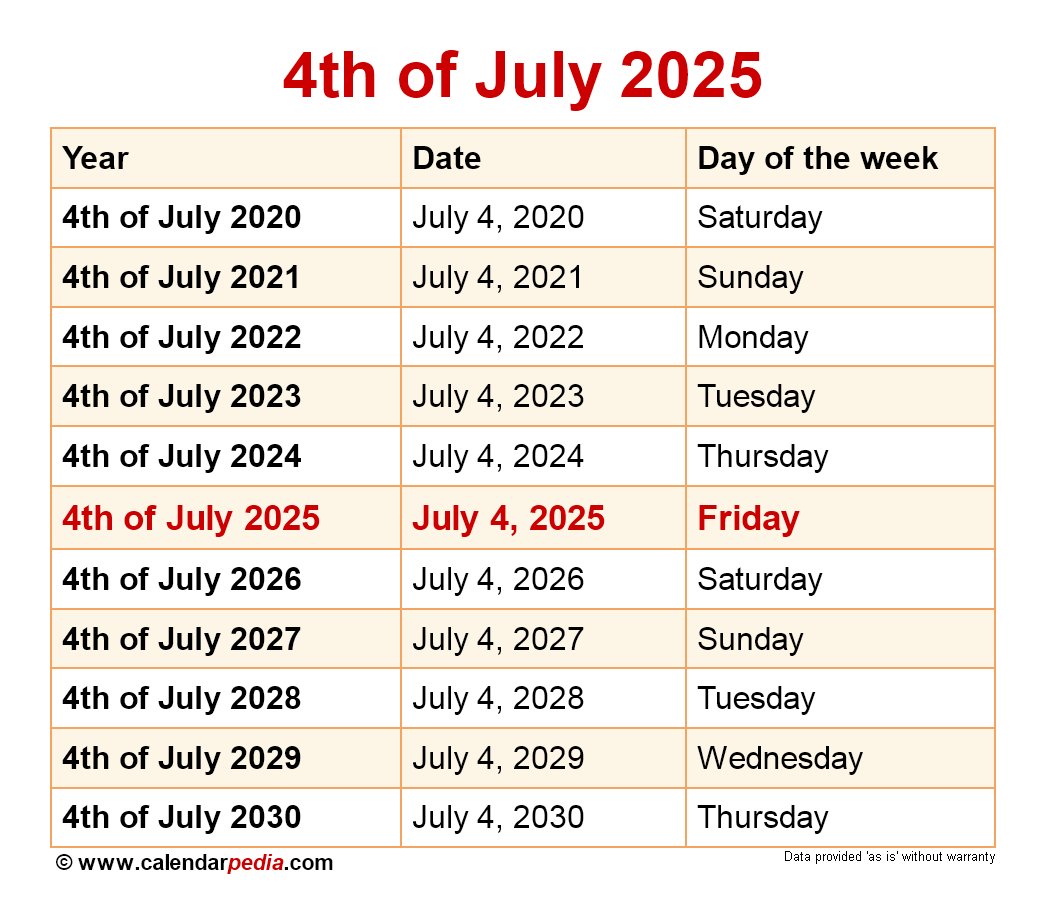 4th of July 2025

| Year | Date | Day of the week |
|---|---|---|
| 4th of July 2020 | July 4, 2020 | Saturday |
| 4th of July 2021 | July 4, 2021 | Sunday |
| 4th of July 2022 | July 4, 2022 | Monday |
| 4th of July 2023 | July 4, 2023 | Tuesday |
| 4th of July 2024 | July 4, 2024 | Thursday |
| 4th of July 2025 | July 4, 2025 | Friday |
| 4th of July 2026 | July 4, 2026 | Saturday |
| 4th of July 2027 | July 4, 2027 | Sunday |
| 4th of July 2028 | July 4, 2028 | Tuesday |
| 4th of July 2029 | July 4, 2029 | Wednesday |
| 4th of July 2030 | July 4, 2030 | Thursday |

© www.calendarpedia.com

Data provided 'as is' without warranty